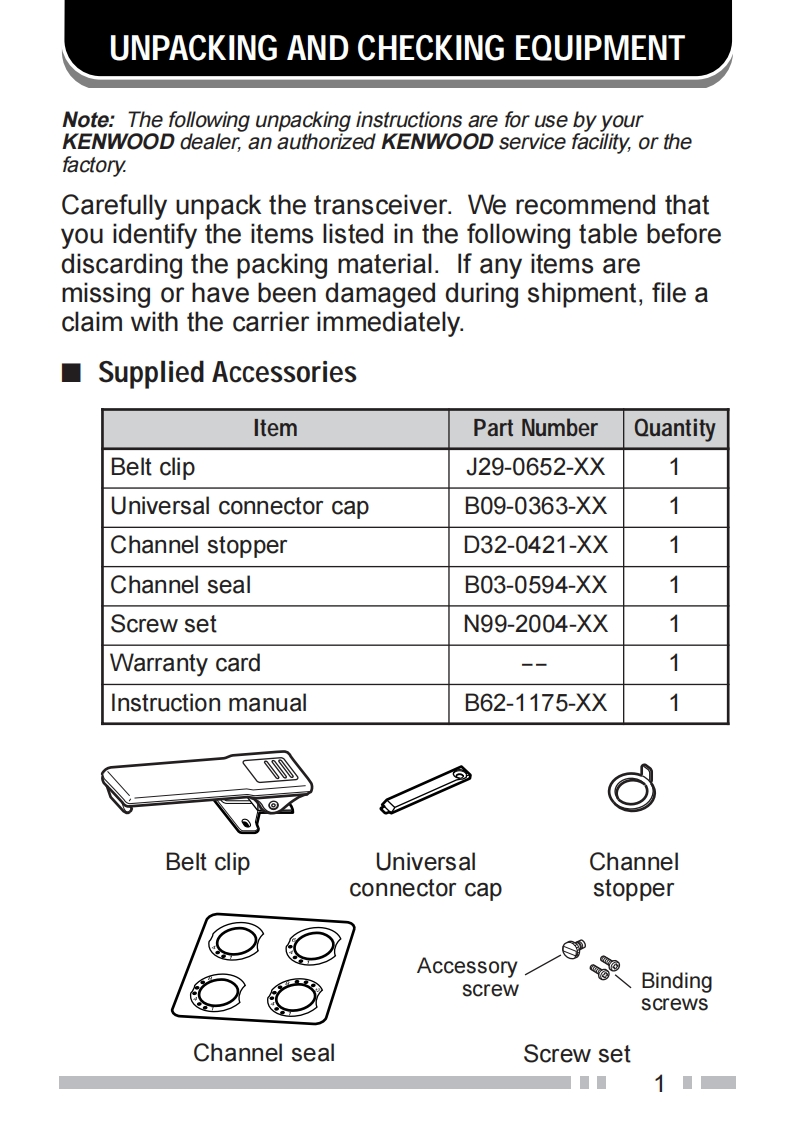 UNPACKING AND CHECKING EQUIPMENT

Note: The following unpacking instructions are for use by your KENWOOD dealer, an authorized KENWOOD service facility, or the factory.

Carefully unpack the transceiver. We recommend that you identify the items listed in the following table before discarding the packing material. If any items are missing or have been damaged during shipment, file a claim with the carrier immediately.

■ Supplied Accessories

| Item | Part Number | Quantity |
|---|---|---|
| Belt clip | J29-0652-XX | 1 |
| Universal connector cap | B09-0363-XX | 1 |
| Channel stopper | D32-0421-XX | 1 |
| Channel seal | B03-0594-XX | 1 |
| Screw set | N99-2004-XX | 1 |
| Warranty card | –– | 1 |
| Instruction manual | B62-1175-XX | 1 |

Belt clip

Universal connector cap

Channel stopper

Channel seal

Accessory screw

Binding screws

Screw set

1